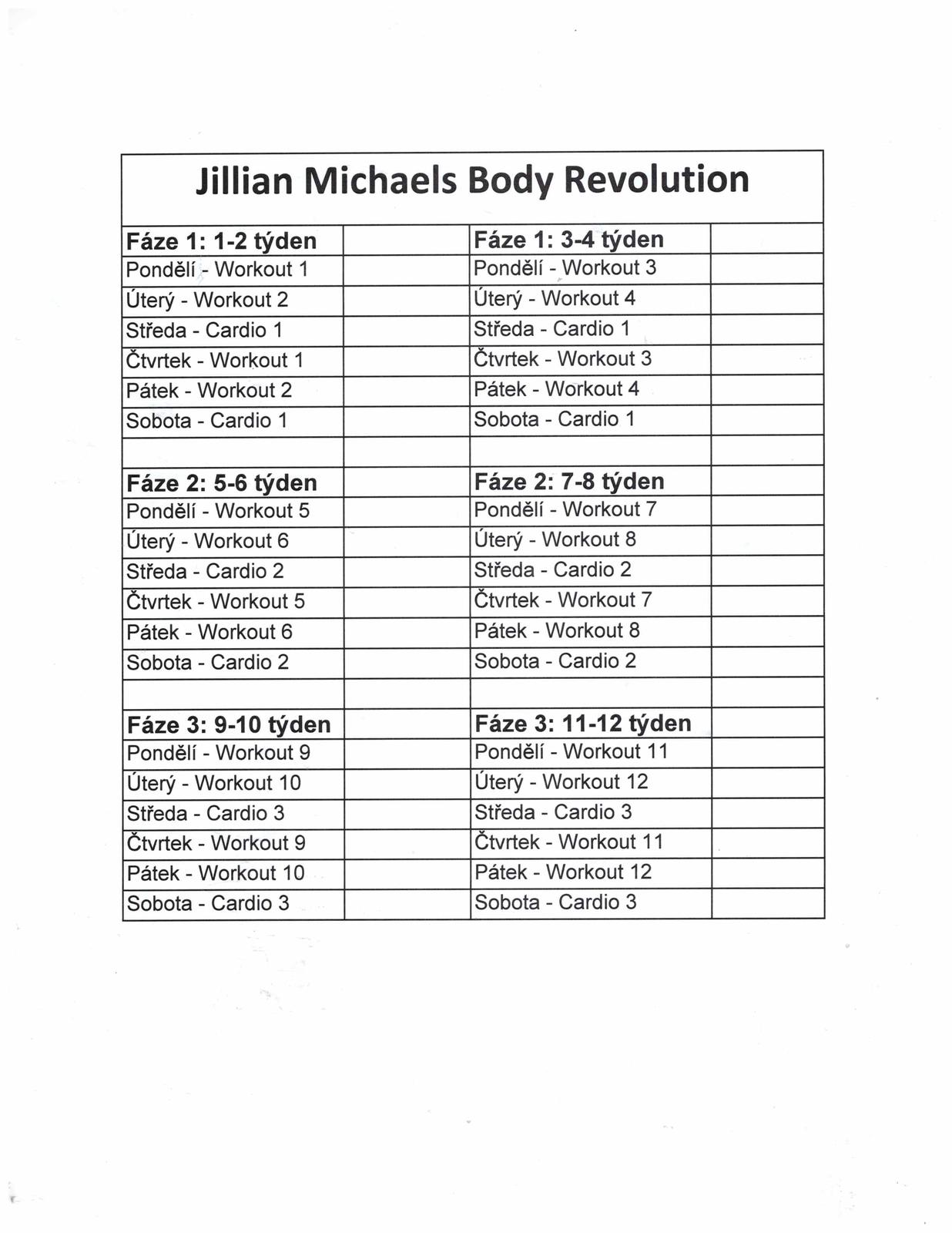 Jillian Michaels Body Revolution

| Fáze 1: 1-2 týden | | Fáze 1: 3-4 týden | |
|---|---|---|---|
| Pondělí - Workout 1 | | Pondělí - Workout 3 | |
| Úterý - Workout 2 | | Úterý - Workout 4 | |
| Středa - Cardio 1 | | Středa - Cardio 1 | |
| Čtvrtek - Workout 1 | | Čtvrtek - Workout 3 | |
| Pátek - Workout 2 | | Pátek - Workout 4 | |
| Sobota - Cardio 1 | | Sobota - Cardio 1 | |
| | | | |
| Fáze 2: 5-6 týden | | Fáze 2: 7-8 týden | |
| Pondělí - Workout 5 | | Pondělí - Workout 7 | |
| Úterý - Workout 6 | | Úterý - Workout 8 | |
| Středa - Cardio 2 | | Středa - Cardio 2 | |
| Čtvrtek - Workout 5 | | Čtvrtek - Workout 7 | |
| Pátek - Workout 6 | | Pátek - Workout 8 | |
| Sobota - Cardio 2 | | Sobota - Cardio 2 | |
| | | | |
| Fáze 3: 9-10 týden | | Fáze 3: 11-12 týden | |
| Pondělí - Workout 9 | | Pondělí - Workout 11 | |
| Úterý - Workout 10 | | Úterý - Workout 12 | |
| Středa - Cardio 3 | | Středa - Cardio 3 | |
| Čtvrtek - Workout 9 | | Čtvrtek - Workout 11 | |
| Pátek - Workout 10 | | Pátek - Workout 12 | |
| Sobota - Cardio 3 | | Sobota - Cardio 3 | |